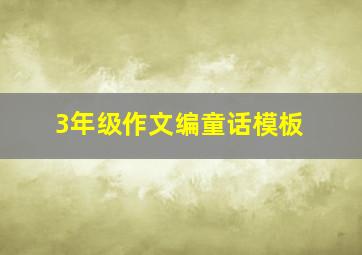 3年级作文编童话模板